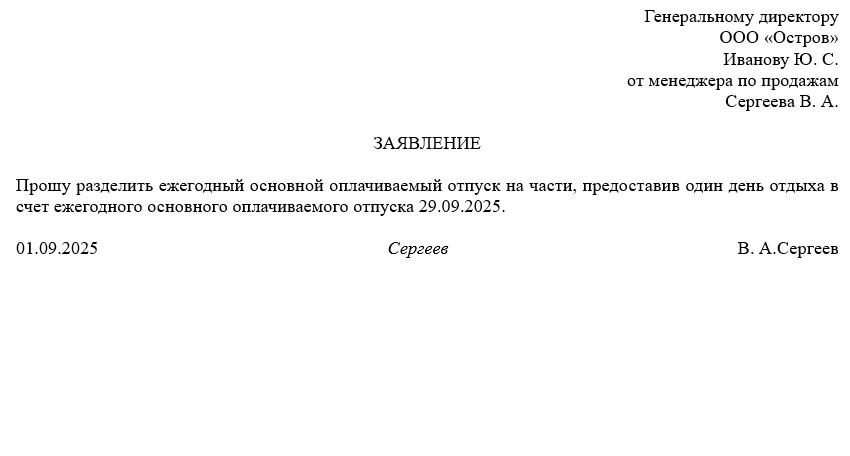 Генеральному директору
ООО «Остров»
Иванову Ю. С.
от менеджера по продажам
Сергеева В. А.

ЗАЯВЛЕНИЕ

Прошу разделить ежегодный основной оплачиваемый отпуск на части, предоставив один день отдыха в счет ежегодного основного оплачиваемого отпуска 29.09.2025.

01.09.2025 Сергеев В. А.Сергеев